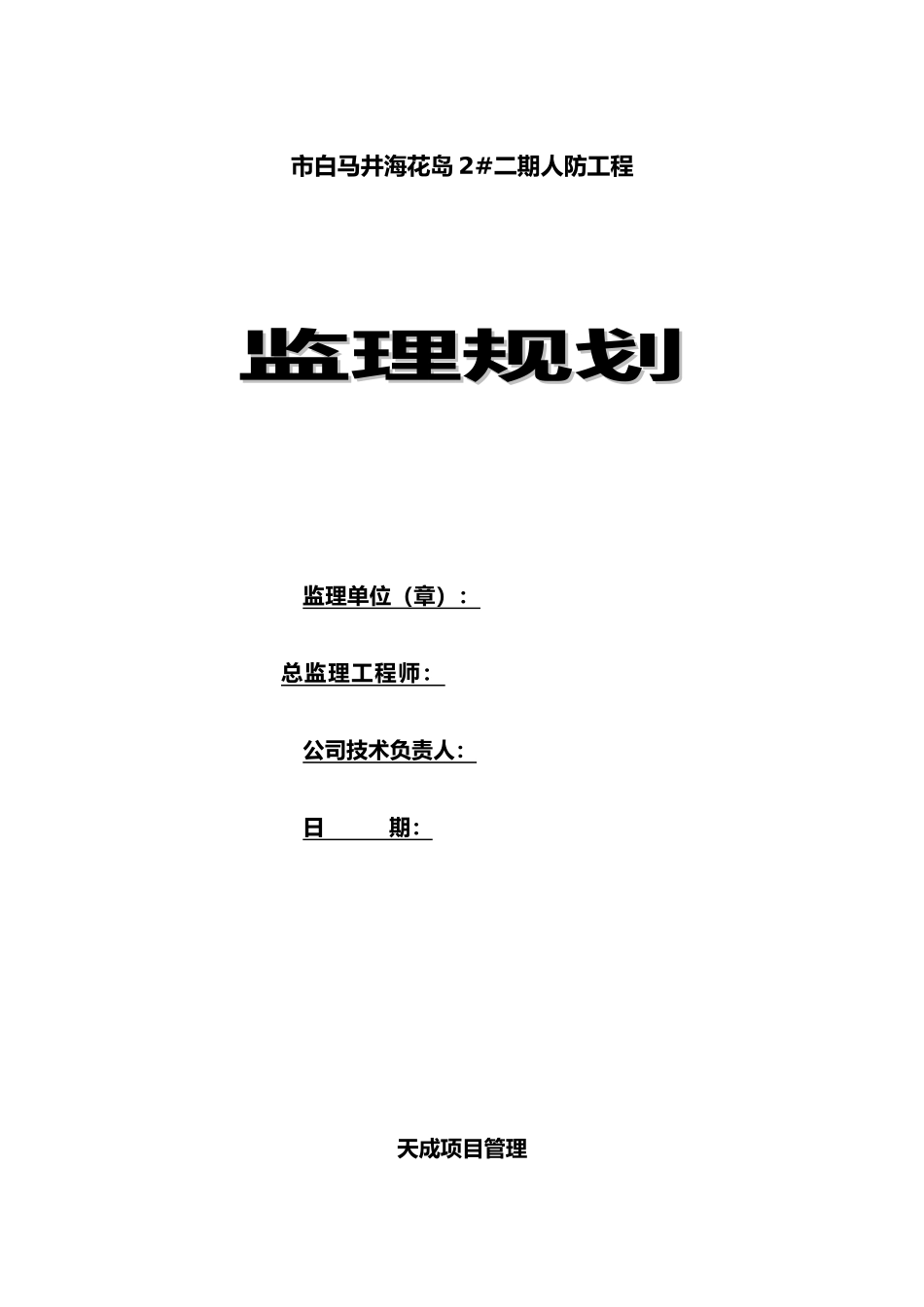 市白马井海花岛 2#二期人防工程

监理规划

监理单位（章）：

总监理工程师：

公司技术负责人：

日　　期：

天成项目管理